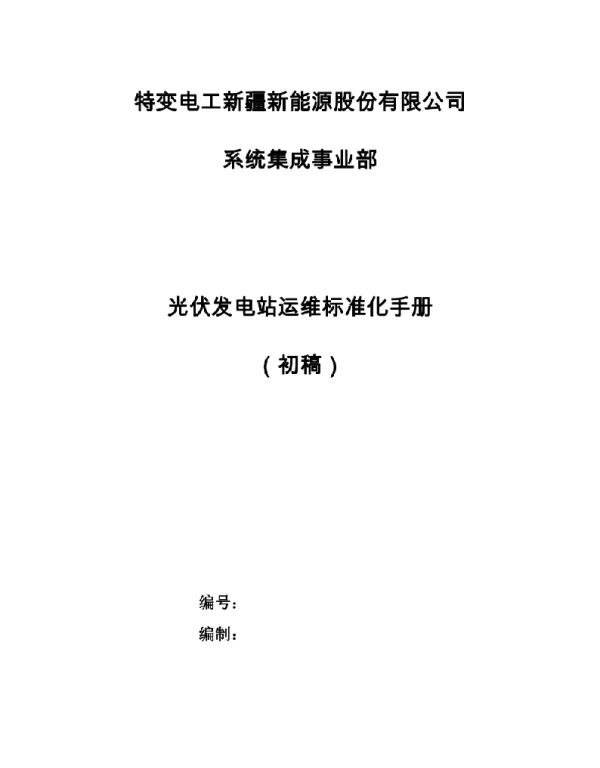 特变电工新疆新能源股份有限公司

系统集成事业部

光伏发电站运维标准化手册

（初稿）

编号：

编制：